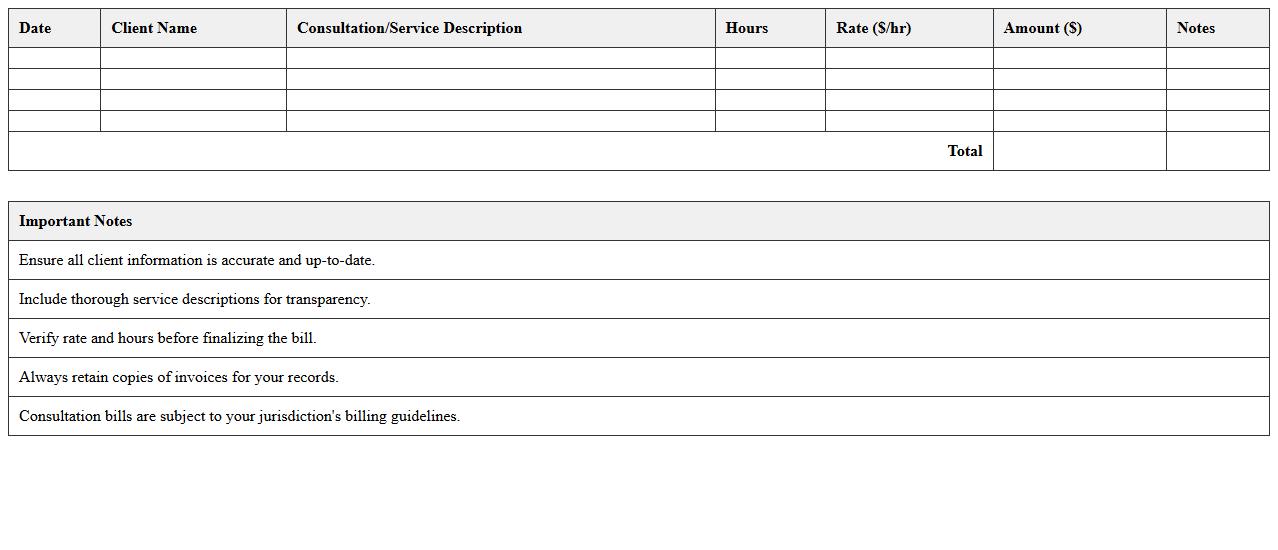 | Date | Client Name | Consultation/Service Description | Hours | Rate ($/hr) | Amount ($) | Notes |
|---|---|---|---|---|---|---|
| | | | | | | |
| | | | | | | |
| | | | | | | |
| | | | | | | |
| | | | | Total | | |

| Important Notes |
|---|
| Ensure all client information is accurate and up-to-date. |
| Include thorough service descriptions for transparency. |
| Verify rate and hours before finalizing the bill. |
| Always retain copies of invoices for your records. |
| Consultation bills are subject to your jurisdiction's billing guidelines. |